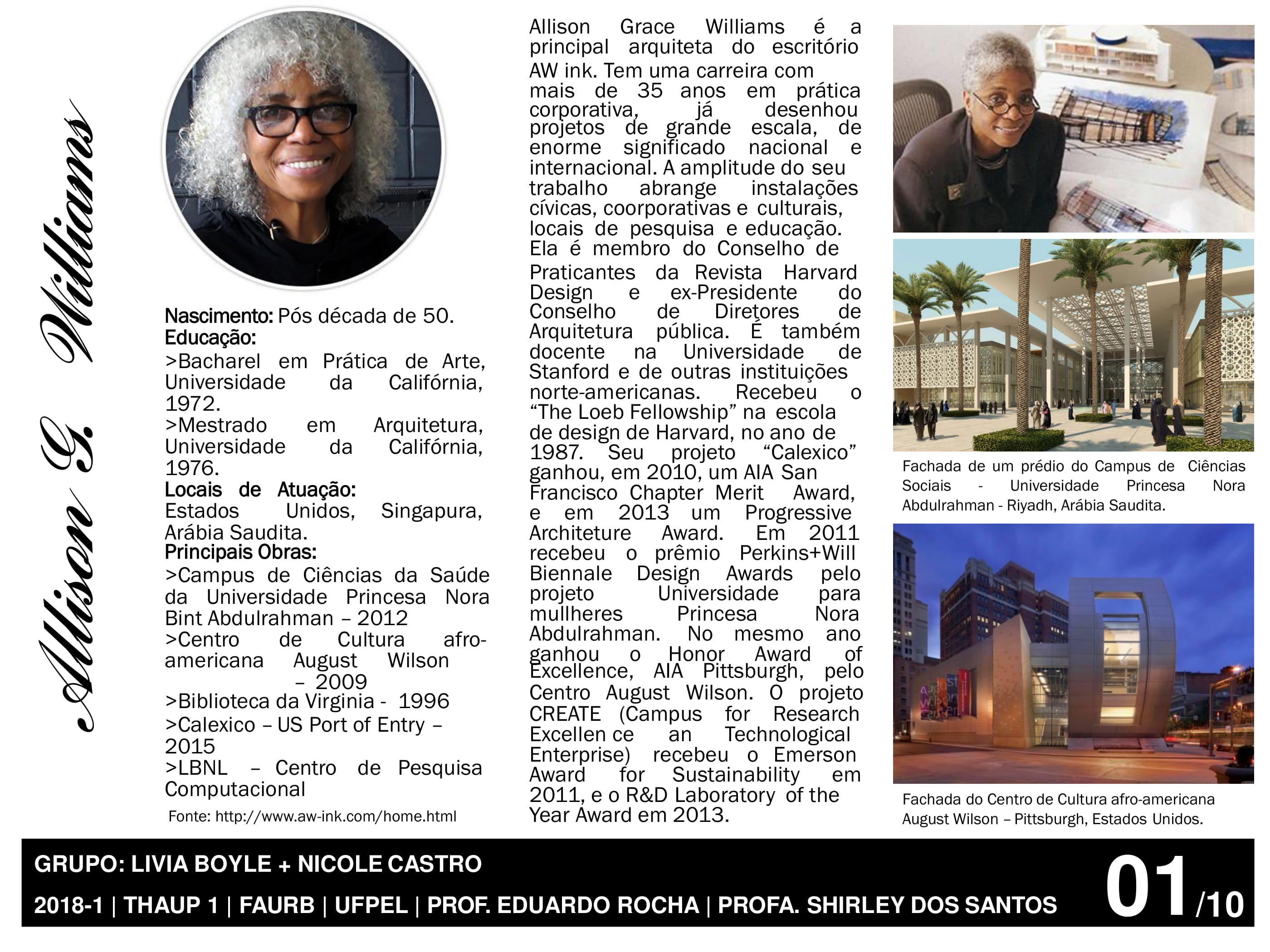 Allison G. Williams

Nascimento: Pós década de 50.
Educação:
>Bacharel em Prática de Arte, Universidade da Califórnia, 1972.
>Mestrado em Arquitetura, Universidade da Califórnia, 1976.
Locais de Atuação:
Estados Unidos, Singapura, Arábia Saudita.
Principais Obras:
>Campus de Ciências da Saúde da Universidade Princesa Nora Bint Abdulrahman – 2012
>Centro de Cultura afro-americana August Wilson – 2009
>Biblioteca da Virginia - 1996
>Calexico – US Port of Entry – 2015
>LBNL – Centro de Pesquisa Computacional

Fonte: http://www.aw-ink.com/home.html

Allison Grace Williams é a principal arquiteta do escritório AW ink. Tem uma carreira com mais de 35 anos em prática corporativa, já desenhou projetos de grande escala, de enorme significado nacional e internacional. A amplitude do seu trabalho abrange instalações cívicas, coorporativas e culturais, locais de pesquisa e educação. Ela é membro do Conselho de Praticantes da Revista Harvard Design e ex-Presidente do Conselho de Diretores de Arquitetura pública. É também docente na Universidade de Stanford e de outras instituições norte-americanas. Recebeu o “The Loeb Fellowship” na escola de design de Harvard, no ano de 1987. Seu projeto “Calexico” ganhou, em 2010, um AIA San Francisco Chapter Merit Award, e em 2013 um Progressive Architeture Award. Em 2011 recebeu o prêmio Perkins+Will Biennale Design Awards pelo projeto Universidade para mullheres Princesa Nora Abdulrahman. No mesmo ano ganhou o Honor Award of Excellence, AIA Pittsburgh, pelo Centro August Wilson. O projeto CREATE (Campus for Research Excellen ce an Technological Enterprise) recebeu o Emerson Award for Sustainability em 2011, e o R&D Laboratory of the Year Award em 2013.

Fachada de um prédio do Campus de Ciências Sociais - Universidade Princesa Nora Abdulrahman - Riyadh, Arábia Saudita.

Fachada do Centro de Cultura afro-americana August Wilson – Pittsburgh, Estados Unidos.

GRUPO: LIVIA BOYLE + NICOLE CASTRO
2018-1 | THAUP 1 | FAURB | UFPEL | PROF. EDUARDO ROCHA | PROFA. SHIRLEY DOS SANTOS
01/10